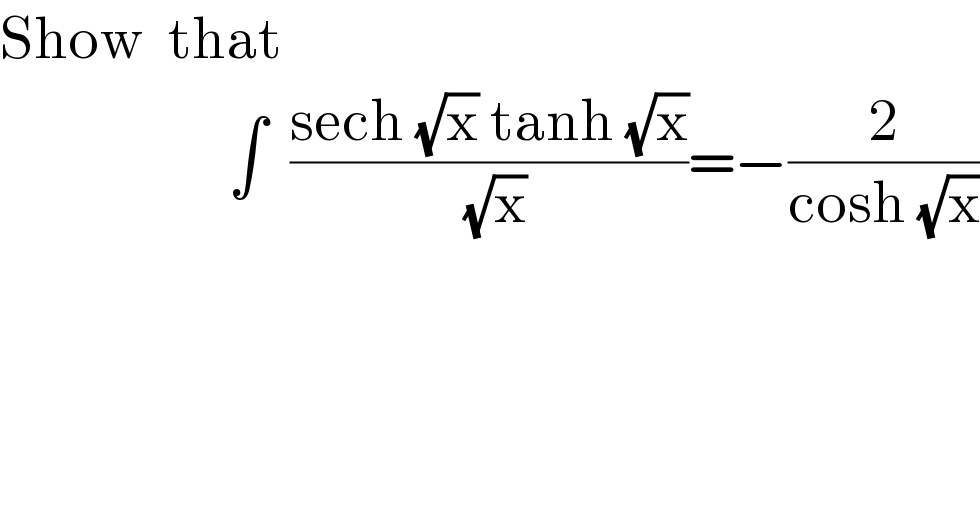 Show that

$\int \frac{\text{sech } \sqrt{x} \tanh \sqrt{x}}{\sqrt{x}} = -\frac{2}{\cosh \sqrt{x}}$